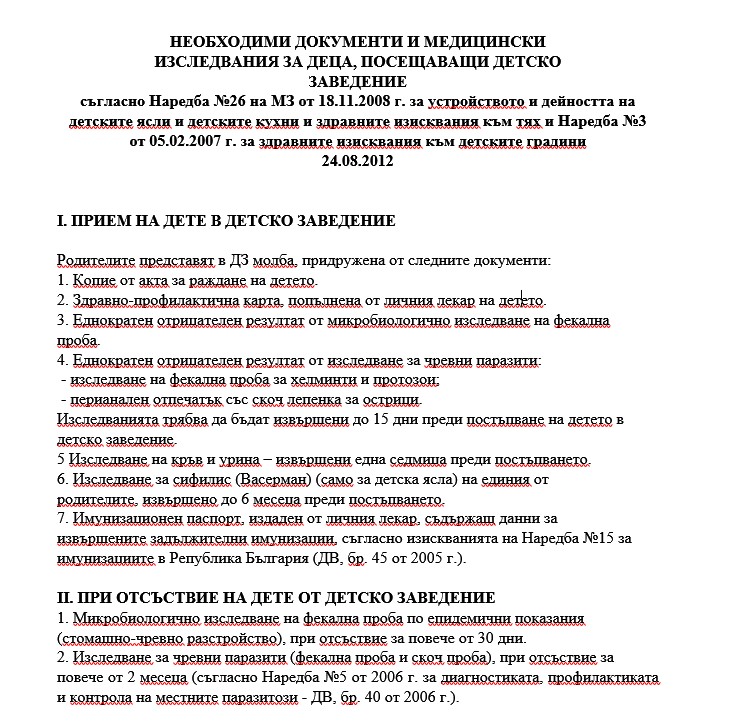 НЕОБХОДИМИ ДОКУМЕНТИ И МЕДИЦИНСКИ ИЗСЛЕДВАНИЯ ЗА ДЕЦА, ПОСЕЩАВАЩИ ДЕТСКО ЗАВЕДЕНИЕ
съгласно Наредба №26 на МЗ от 18.11.2008 г. за устройството и дейността на детските ясли и детските кухни и здравните изисквания към тях и Наредба №3 от 05.02.2007 г. за здравните изисквания към детските градини
24.08.2012

I. ПРИЕМ НА ДЕТЕ В ДЕТСКО ЗАВЕДЕНИЕ

Родителите представят в ДЗ молба, придружена от следните документи:
1. Копие от акта за раждане на детето.
2. Здравно-профилактична карта, попълнена от личния лекар на детето.
3. Еднократен отрицателен резултат от микробиологично изследване на фекална проба.
4. Еднократен отрицателен резултат от изследване за чревни паразити:
- изследване на фекална проба за хелминти и протозои;
- перианален отпечатък със скоч лепенка за острици.
Изследванията трябва да бъдат извършени до 15 дни преди постъпване на детето в детско заведение.
5 Изследване на кръв и урина – извършени една седмица преди постъпването.
6. Изследване за сифилис (Васерман) (само за детска ясла) на единия от родителите, извършено до 6 месеца преди постъпването.
7. Имунизационен паспорт, издаден от личния лекар, съдържащ данни за извършените задължителни имунизации, съгласно изискванията на Наредба №15 за имунизациите в Република България (ДВ, бр. 45 от 2005 г.).

II. ПРИ ОТСЪСТВИЕ НА ДЕТЕ ОТ ДЕТСКО ЗАВЕДЕНИЕ
1. Микробиологично изследване на фекална проба по епидемични показания (стомашно-чревно разстройство), при отсъствие за повече от 30 дни.
2. Изследване за чревни паразити (фекална проба и скоч проба), при отсъствие за повече от 2 месеца (съгласно Наредба №5 от 2006 г. за диагностиката, профилактиката и контрола на местните паразитози - ДВ, бр. 40 от 2006 г.).